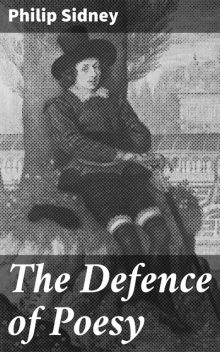 Philip Sidney

The Defence of Poesy